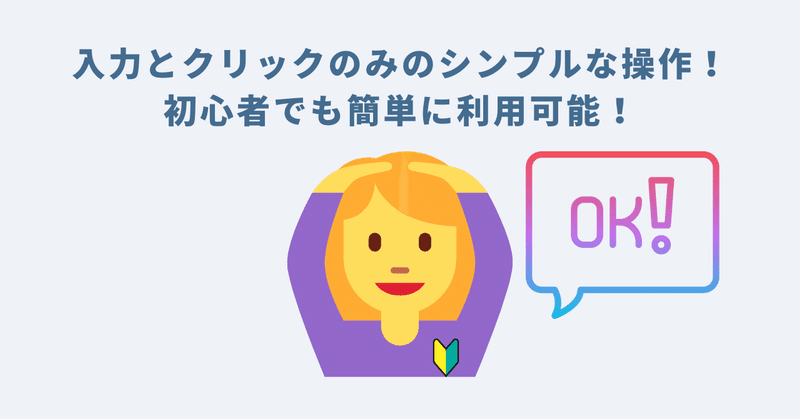 入力とクリックのみのシンプルな操作！
初心者でも簡単に利用可能！

OK!